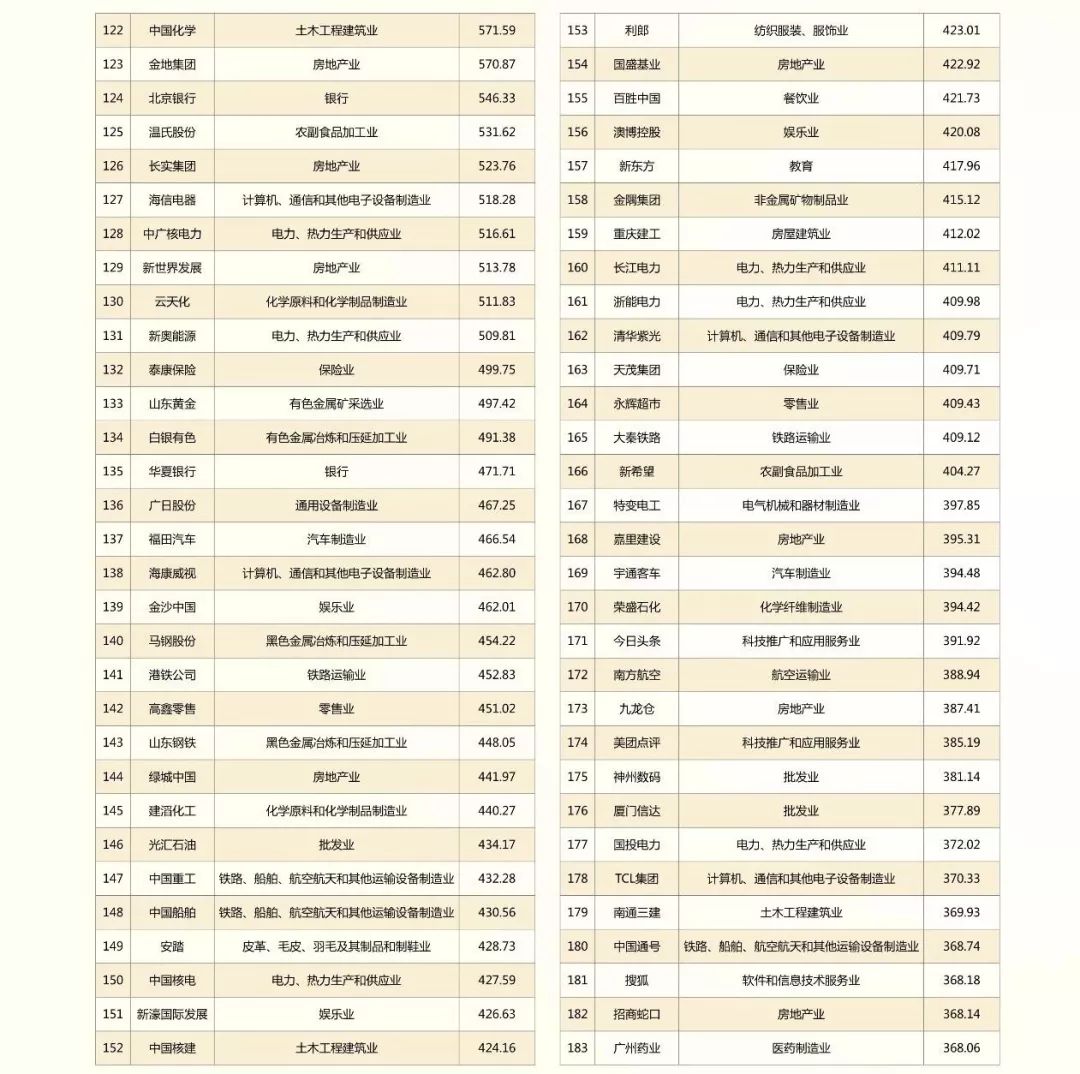 | 122 | 中国化学 | 土木工程建筑业 | 571.59 |
|---|---|---|---|
| 123 | 金地集团 | 房地产业 | 570.87 |
| 124 | 北京银行 | 银行 | 546.33 |
| 125 | 温氏股份 | 农副食品加工业 | 531.62 |
| 126 | 长实集团 | 房地产业 | 523.76 |
| 127 | 海信电器 | 计算机、通信和其他电子设备制造业 | 518.28 |
| 128 | 中广核电力 | 电力、热力生产和供应业 | 516.61 |
| 129 | 新世界发展 | 房地产业 | 513.78 |
| 130 | 云天化 | 化学原料和化学制品制造业 | 511.83 |
| 131 | 新奥能源 | 电力、热力生产和供应业 | 509.81 |
| 132 | 泰康保险 | 保险业 | 499.75 |
| 133 | 山东黄金 | 有色金属矿采选业 | 497.42 |
| 134 | 白银有色 | 有色金属冶炼和压延加工业 | 491.38 |
| 135 | 华夏银行 | 银行 | 471.71 |
| 136 | 广日股份 | 通用设备制造业 | 467.25 |
| 137 | 福田汽车 | 汽车制造业 | 466.54 |
| 138 | 海康威视 | 计算机、通信和其他电子设备制造业 | 462.80 |
| 139 | 金沙中国 | 娱乐业 | 462.01 |
| 140 | 马钢股份 | 黑色金属冶炼和压延加工业 | 454.22 |
| 141 | 港铁公司 | 铁路运输业 | 452.83 |
| 142 | 高鑫零售 | 零售业 | 451.02 |
| 143 | 山东钢铁 | 黑色金属冶炼和压延加工业 | 448.05 |
| 144 | 绿城中国 | 房地产业 | 441.97 |
| 145 | 建滔化工 | 化学原料和化学制品制造业 | 440.27 |
| 146 | 光汇石油 | 批发业 | 434.17 |
| 147 | 中国重工 | 铁路、船舶、航空航天和其他运输设备制造业 | 432.28 |
| 148 | 中国船舶 | 铁路、船舶、航空航天和其他运输设备制造业 | 430.56 |
| 149 | 安踏 | 皮革、毛皮、羽毛及其制品和制鞋业 | 428.73 |
| 150 | 中国核电 | 电力、热力生产和供应业 | 427.59 |
| 151 | 新濠国际发展 | 娱乐业 | 426.63 |
| 152 | 中国核建 | 土木工程建筑业 | 424.16 |

| 153 | 利郎 | 纺织服装、服饰业 | 423.01 |
|---|---|---|---|
| 154 | 国盛基业 | 房地产业 | 422.92 |
| 155 | 百胜中国 | 餐饮业 | 421.73 |
| 156 | 澳博控股 | 娱乐业 | 420.08 |
| 157 | 新东方 | 教育 | 417.96 |
| 158 | 金隅集团 | 非金属矿物制品业 | 415.12 |
| 159 | 重庆建工 | 房屋建筑业 | 412.02 |
| 160 | 长江电力 | 电力、热力生产和供应业 | 411.11 |
| 161 | 浙能电力 | 电力、热力生产和供应业 | 409.98 |
| 162 | 清华紫光 | 计算机、通信和其他电子设备制造业 | 409.79 |
| 163 | 天茂集团 | 保险业 | 409.71 |
| 164 | 永辉超市 | 零售业 | 409.43 |
| 165 | 大秦铁路 | 铁路运输业 | 409.12 |
| 166 | 新希望 | 农副食品加工业 | 404.27 |
| 167 | 特变电工 | 电气机械和器材制造业 | 397.85 |
| 168 | 嘉里建设 | 房地产业 | 395.31 |
| 169 | 宇通客车 | 汽车制造业 | 394.48 |
| 170 | 荣盛石化 | 化学纤维制造业 | 394.42 |
| 171 | 今日头条 | 科技推广和应用服务业 | 391.92 |
| 172 | 南方航空 | 航空运输业 | 388.94 |
| 173 | 九龙仓 | 房地产业 | 387.41 |
| 174 | 美团点评 | 科技推广和应用服务业 | 385.19 |
| 175 | 神州数码 | 批发业 | 381.14 |
| 176 | 厦门信达 | 批发业 | 377.89 |
| 177 | 国投电力 | 电力、热力生产和供应业 | 372.02 |
| 178 | TCL集团 | 计算机、通信和其他电子设备制造业 | 370.33 |
| 179 | 南通三建 | 土木工程建筑业 | 369.93 |
| 180 | 中国通号 | 铁路、船舶、航空航天和其他运输设备制造业 | 368.74 |
| 181 | 搜狐 | 软件和信息技术服务业 | 368.18 |
| 182 | 招商蛇口 | 房地产业 | 368.14 |
| 183 | 广州药业 | 医药制造业 | 368.06 |